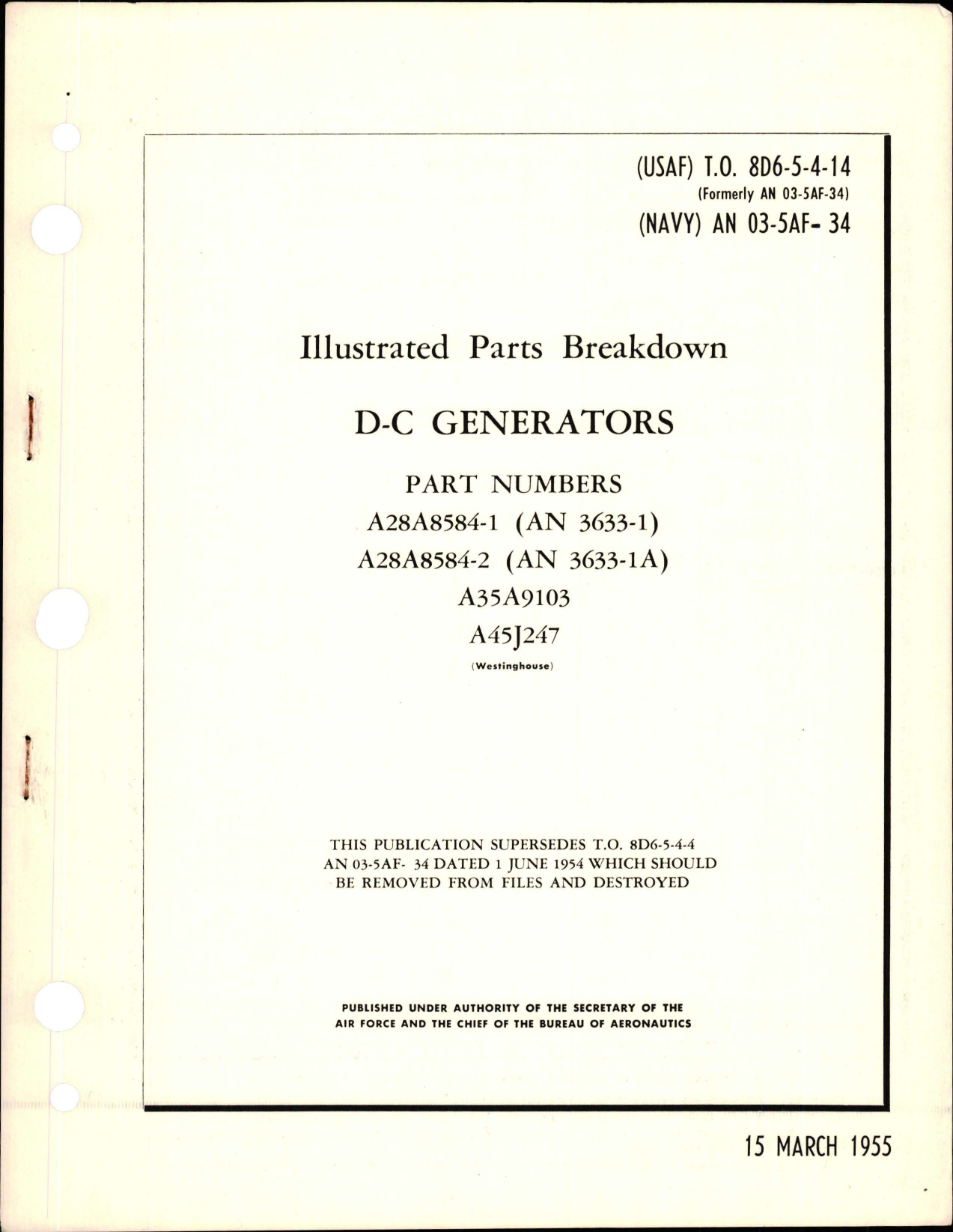 (USAF) T.O. 8D6-5-4-14
(Formerly AN 03-5AF-34)
(NAVY) AN 03-5AF- 34

Illustrated Parts Breakdown

D-C GENERATORS

PART NUMBERS
A28A8584-1 (AN 3633-1)
A28A8584-2 (AN 3633-1A)
A35A9103
A45J247
(Westinghouse)

THIS PUBLICATION SUPERSEDES T.O. 8D6-5-4-4 AN 03-5AF- 34 DATED 1 JUNE 1954 WHICH SHOULD BE REMOVED FROM FILES AND DESTROYED

PUBLISHED UNDER AUTHORITY OF THE SECRETARY OF THE AIR FORCE AND THE CHIEF OF THE BUREAU OF AERONAUTICS

15 MARCH 1955